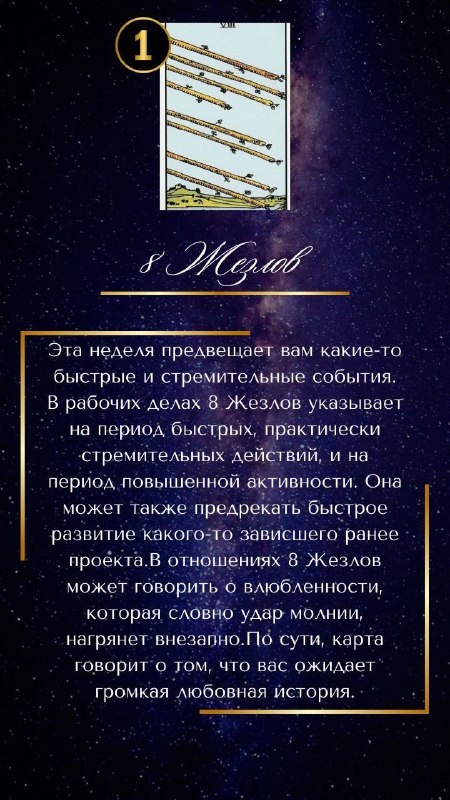 1

VIII

8 Жезлов

Эта неделя предвещает вам какие-то быстрые и стремительные события. В рабочих делах 8 Жезлов указывает на период быстрых, практически стремительных действий, и на период повышенной активности. Она может также предрекать быстрое развитие какого-то зависшего ранее проекта.В отношениях 8 Жезлов может говорить о влюбленности, которая словно удар молнии, нагрянет внезапно.По сути, карта говорит о том, что вас ожидает громкая любовная история.